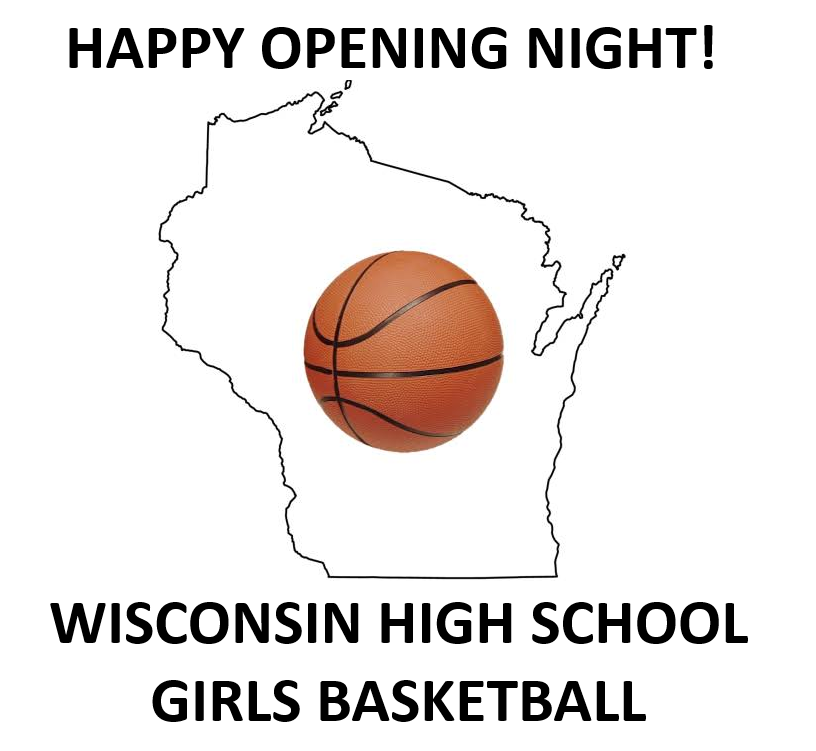 HAPPY OPENING NIGHT!

WISCONSIN HIGH SCHOOL GIRLS BASKETBALL